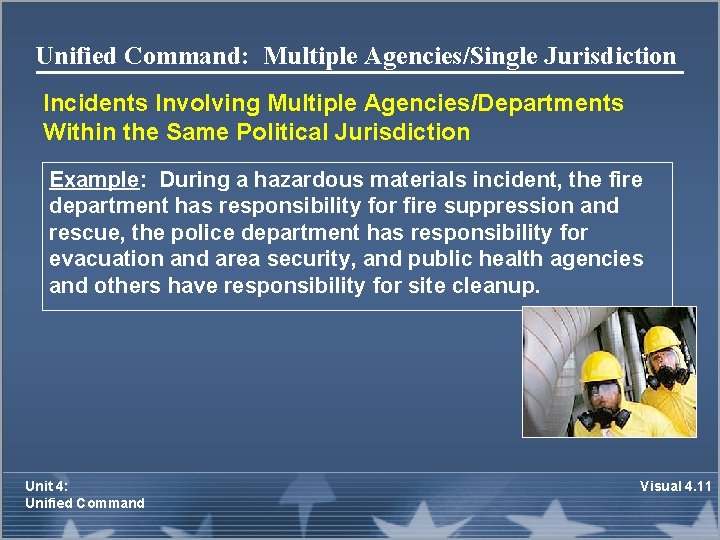 Unified Command: Multiple Agencies/Single Jurisdiction

Incidents Involving Multiple Agencies/Departments Within the Same Political Jurisdiction

Example: During a hazardous materials incident, the fire department has responsibility for fire suppression and rescue, the police department has responsibility for evacuation and area security, and public health agencies and others have responsibility for site cleanup.

Unit 4:
Unified Command

Visual 4.11